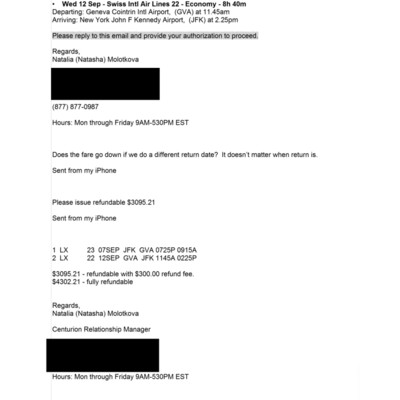 • Wed 12 Sep - Swiss Intl Air Lines 22 - Economy - 8h 40m
Departing: Geneva Cointrin Intl Airport, (GVA) at 11.45am
Arriving: New York John F Kennedy Airport, (JFK) at 2.25pm

Please reply to this email and provide your authorization to proceed.

Regards,
Natalia (Natasha) Molotkova

(877) 877-0987

Hours: Mon through Friday 9AM-530PM EST

Does the fare go down if we do a different return date? It doesn't matter when return is.

Sent from my iPhone

Please issue refundable $3095.21

Sent from my iPhone

1 LX 23 07SEP JFK GVA 0725P 0915A
2 LX 22 12SEP GVA JFK 1145A 0225P

$3095.21 - refundable with $300.00 refund fee.
$4302.21 - fully refundable

Regards,
Natalia (Natasha) Molotkova

Centurion Relationship Manager

Hours: Mon through Friday 9AM-530PM EST